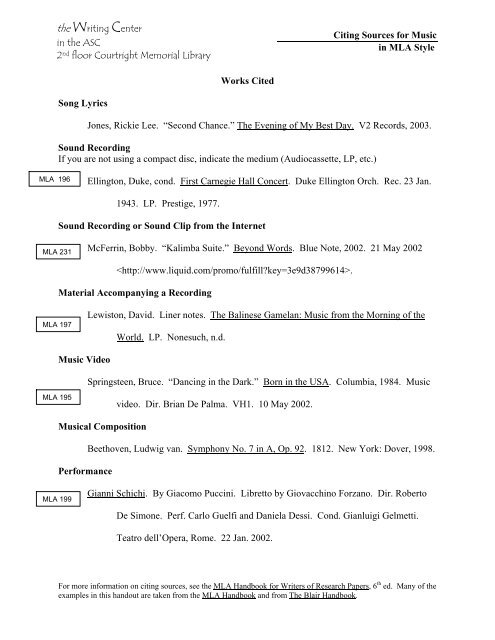 the Writing Center
in the ASC
2nd floor Courtright Memorial Library

Citing Sources for Music
in MLA Style

Works Cited

Song Lyrics

Jones, Rickie Lee. "Second Chance." The Evening of My Best Day. V2 Records, 2003.

Sound Recording
If you are not using a compact disc, indicate the medium (Audiocassette, LP, etc.)

MLA 196

Ellington, Duke, cond. First Carnegie Hall Concert. Duke Ellington Orch. Rec. 23 Jan. 1943. LP. Prestige, 1977.

Sound Recording or Sound Clip from the Internet

MLA 231

McFerrin, Bobby. "Kalimba Suite." Beyond Words. Blue Note, 2002. 21 May 2002 <http://www.liquid.com/promo/fulfill?key=3e9d38799614>.

Material Accompanying a Recording

MLA 197

Lewiston, David. Liner notes. The Balinese Gamelan: Music from the Morning of the World. LP. Nonesuch, n.d.

Music Video

MLA 195

Springsteen, Bruce. "Dancing in the Dark." Born in the USA. Columbia, 1984. Music video. Dir. Brian De Palma. VH1. 10 May 2002.

Musical Composition

Beethoven, Ludwig van. Symphony No. 7 in A, Op. 92. 1812. New York: Dover, 1998.

Performance

MLA 199

Gianni Schichi. By Giacomo Puccini. Libretto by Giovacchino Forzano. Dir. Roberto De Simone. Perf. Carlo Guelfi and Daniela Dessi. Cond. Gianluigi Gelmetti. Teatro dell'Opera, Rome. 22 Jan. 2002.

For more information on citing sources, see the MLA Handbook for Writers of Research Papers, 6th ed. Many of the examples in this handout are taken from the MLA Handbook and from The Blair Handbook.